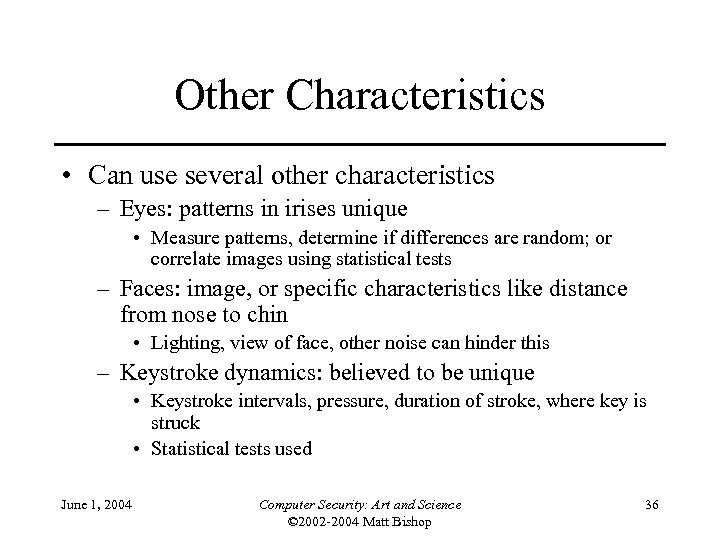 Other Characteristics

• Can use several other characteristics
– Eyes: patterns in irises unique
• Measure patterns, determine if differences are random; or correlate images using statistical tests
– Faces: image, or specific characteristics like distance from nose to chin
• Lighting, view of face, other noise can hinder this
– Keystroke dynamics: believed to be unique
• Keystroke intervals, pressure, duration of stroke, where key is struck
• Statistical tests used

June 1, 2004

Computer Security: Art and Science
©2002-2004 Matt Bishop

36